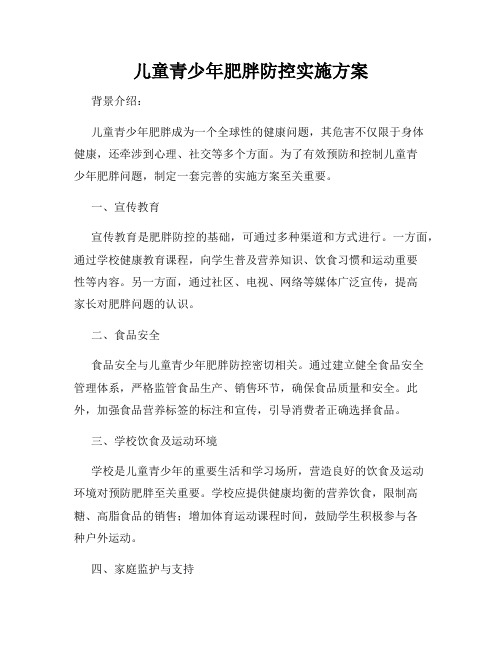 儿童青少年肥胖防控实施方案

背景介绍：

儿童青少年肥胖成为一个全球性的健康问题，其危害不仅限于身体健康，还牵涉到心理、社交等多个方面。为了有效预防和控制儿童青少年肥胖问题，制定一套完善的实施方案至关重要。

一、宣传教育

宣传教育是肥胖防控的基础，可通过多种渠道和方式进行。一方面，通过学校健康教育课程，向学生普及营养知识、饮食习惯和运动重要性等内容。另一方面，通过社区、电视、网络等媒体广泛宣传，提高家长对肥胖问题的认识。

二、食品安全

食品安全与儿童青少年肥胖防控密切相关。通过建立健全食品安全管理体系，严格监管食品生产、销售环节，确保食品质量和安全。此外，加强食品营养标签的标注和宣传，引导消费者正确选择食品。

三、学校饮食及运动环境

学校是儿童青少年的重要生活和学习场所，营造良好的饮食及运动环境对预防肥胖至关重要。学校应提供健康均衡的营养饮食，限制高糖、高脂食品的销售；增加体育运动课程时间，鼓励学生积极参与各种户外运动。

四、家庭监护与支持